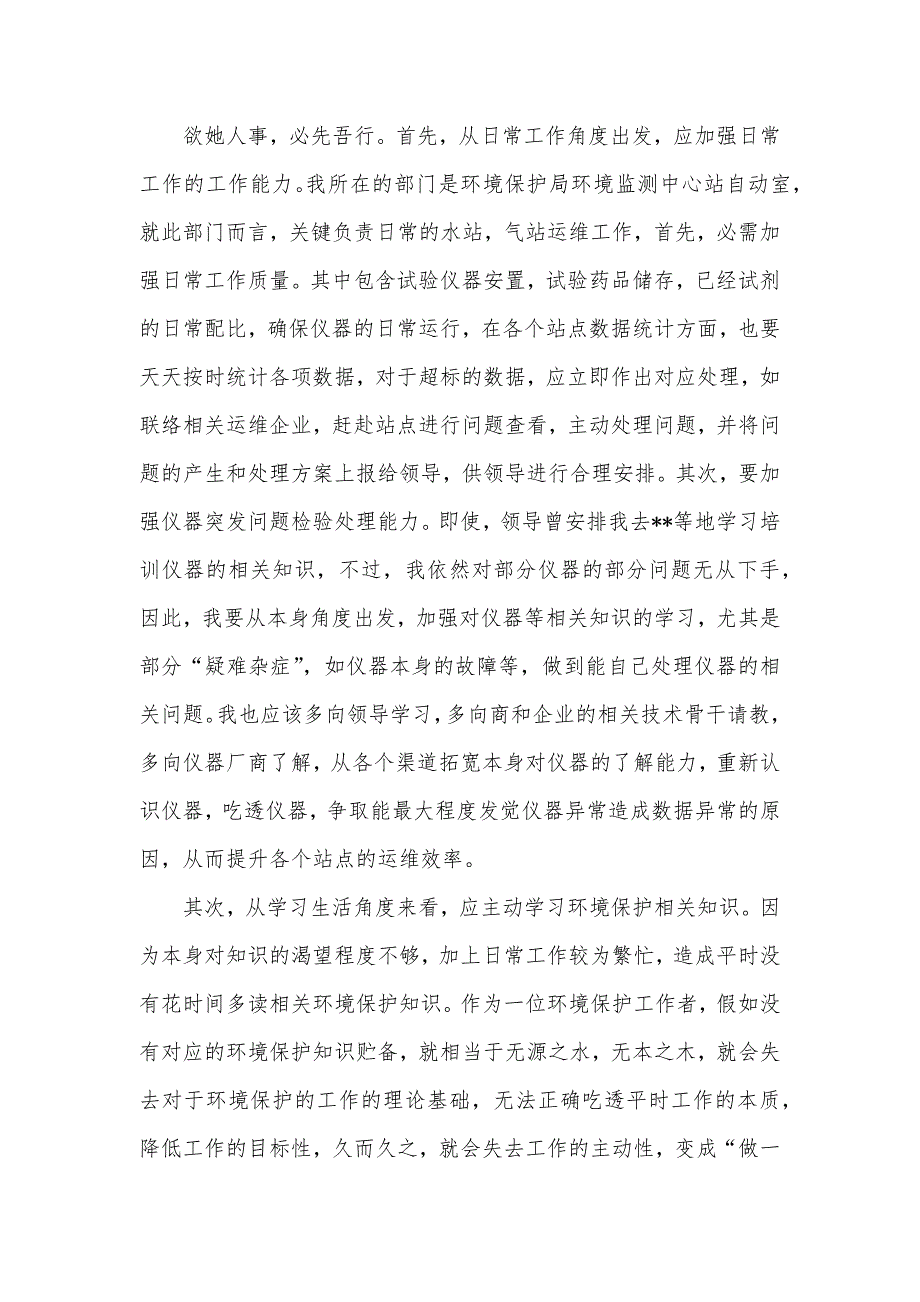 欲她人事，必先吾行。首先，从日常工作角度出发，应加强日常工作的工作能力。我所在的部门是环境保护局环境监测中心站自动室，就此部门而言，关键负责日常的水站，气站运维工作，首先，必需加强日常工作质量。其中包含试验仪器安置，试验药品储存，已经试剂的日常配比，确保仪器的日常运行，在各个站点数据统计方面，也要天天按时统计各项数据，对于超标的数据，应立即作出对应处理，如联络相关运维企业，赶赴站点进行问题查看，主动处理问题，并将问题的产生和处理方案上报给领导，供领导进行合理安排。其次，要加强仪器突发问题检验处理能力。即使，领导曾安排我去**等地学习培训仪器的相关知识，不过，我依然对部分仪器的部分问题无从下手，因此，我要从本身角度出发，加强对仪器等相关知识的学习，尤其是部分“疑难杂症”，如仪器本身的故障等，做到能自己处理仪器的相关问题。我也应该多向领导学习，多向商和企业的相关技术骨干请教，多向仪器厂商了解，从各个渠道拓宽本身对仪器的了解能力，重新认识仪器，吃透仪器，争取能最大程度发觉仪器异常造成数据异常的原因，从而提升各个站点的运维效率。

其次，从学习生活角度来看，应主动学习环境保护相关知识。因为本身对知识的渴望程度不够，加上日常工作较为繁忙，造成平时没有花时间多读相关环境保护知识。作为一位环境保护工作者，假如没有对应的环境保护知识贮备，就相当于无源之水，无本之木，就会失去对于环境保护的工作的理论基础，无法正确吃透平时工作的本质，降低工作的目标性，久而久之，就会失去工作的主动性，变成“做一